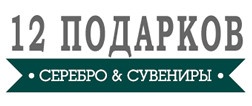 12 ПОДАРКОВ

• СЕРЕБРО & СУВЕНИРЫ •